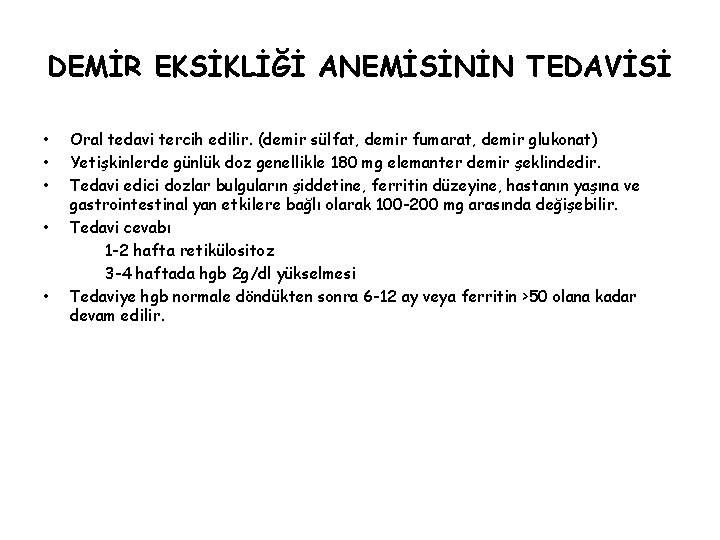 DEMİR EKSİKLİĞİ ANEMİSİNİN TEDAVİSİ

• Oral tedavi tercih edilir. (demir sülfat, demir fumarat, demir glukonat)
• Yetişkinlerde günlük doz genellikle 180 mg elemanter demir şeklindedir.
• Tedavi edici dozlar bulguların şiddetine, ferritin düzeyine, hastanın yaşına ve gastrointestinal yan etkilere bağlı olarak 100-200 mg arasında değişebilir.
• Tedavi cevabı
1-2 hafta retikülositoz
3-4 haftada hgb 2g/dl yükselmesi
• Tedaviye hgb normale döndükten sonra 6-12 ay veya ferritin >50 olana kadar devam edilir.